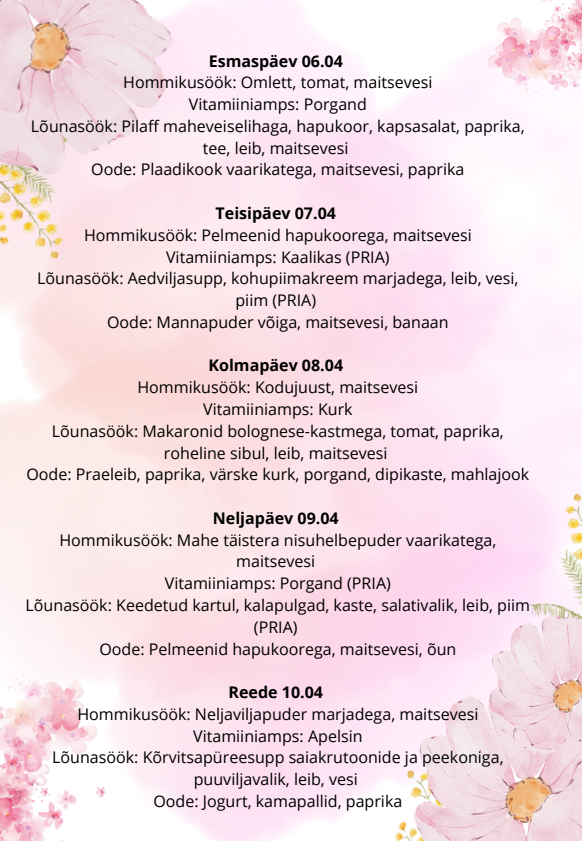 **Esmaspäev 06.04**
Hommikusöök: Omlett, tomat, maitsevesi
Vitamiiniamps: Porgand
Lõunasöök: Pilaff maheveiselihaga, hapukoor, kapsasalat, paprika, tee, leib, maitsevesi
Oode: Plaadikook vaarikatega, maitsevesi, paprika

**Teisipäev 07.04**
Hommikusöök: Pelmeenid hapukoorega, maitsevesi
Vitamiiniamps: Kaalikas (PRIA)
Lõunasöök: Aedviljasupp, kohupiimakreem marjadega, leib, vesi, piim (PRIA)
Oode: Mannapuder võiga, maitsevesi, banaan

**Kolmapäev 08.04**
Hommikusöök: Kodujuust, maitsevesi
Vitamiiniamps: Kurk
Lõunasöök: Makaronid bolognese-kastmega, tomat, paprika, roheline sibul, leib, maitsevesi
Oode: Praeleib, paprika, värske kurk, porgand, dipikaste, mahlajook

**Neljapäev 09.04**
Hommikusöök: Mahe täistera nisuhelbepuder vaarikatega, maitsevesi
Vitamiiniamps: Porgand (PRIA)
Lõunasöök: Keedetud kartul, kalapulgad, kaste, salativalik, leib, piim (PRIA)
Oode: Pelmeenid hapukoorega, maitsevesi, õun

**Reede 10.04**
Hommikusöök: Neljaviljapuder marjadega, maitsevesi
Vitamiiniamps: Apelsin
Lõunasöök: Kõrvitsapüreesupp saiakrutoonide ja peekoniga, puuviljavalik, leib, vesi
Oode: Jogurt, kamapallid, paprika